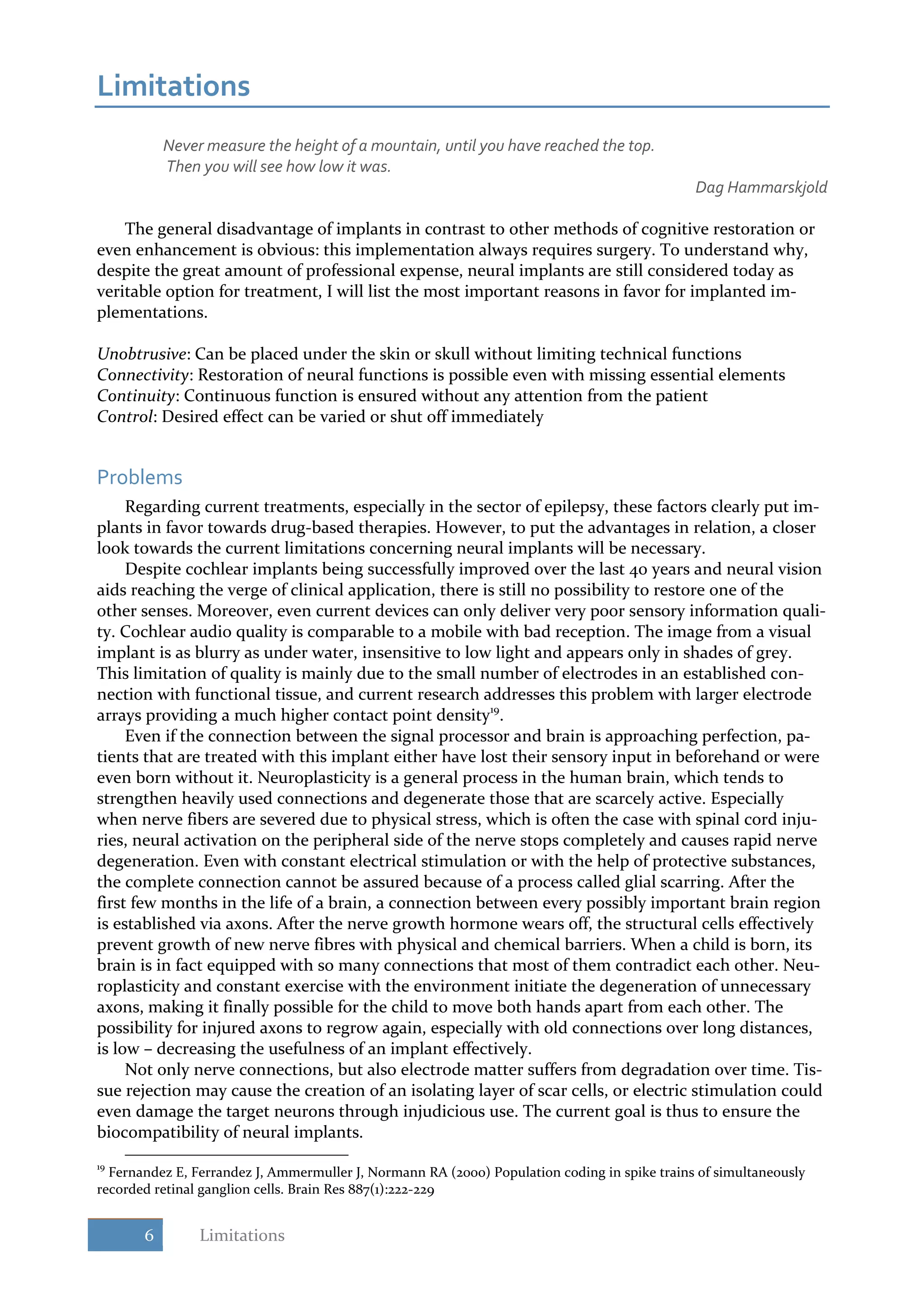 Limitations

Never measure the height of a mountain, until you have reached the top.
Then you will see how low it was.

Dag Hammarskjold

The general disadvantage of implants in contrast to other methods of cognitive restoration or even enhancement is obvious: this implementation always requires surgery. To understand why, despite the great amount of professional expense, neural implants are still considered today as veritable option for treatment, I will list the most important reasons in favor for implanted implementations.

Unobtrusive: Can be placed under the skin or skull without limiting technical functions
Connectivity: Restoration of neural functions is possible even with missing essential elements
Continuity: Continuous function is ensured without any attention from the patient
Control: Desired effect can be varied or shut off immediately

Problems

Regarding current treatments, especially in the sector of epilepsy, these factors clearly put implants in favor towards drug-based therapies. However, to put the advantages in relation, a closer look towards the current limitations concerning neural implants will be necessary.

Despite cochlear implants being successfully improved over the last 40 years and neural vision aids reaching the verge of clinical application, there is still no possibility to restore one of the other senses. Moreover, even current devices can only deliver very poor sensory information quality. Cochlear audio quality is comparable to a mobile with bad reception. The image from a visual implant is as blurry as under water, insensitive to low light and appears only in shades of grey. This limitation of quality is mainly due to the small number of electrodes in an established connection with functional tissue, and current research addresses this problem with larger electrode arrays providing a much higher contact point density$^{19}$.

Even if the connection between the signal processor and brain is approaching perfection, patients that are treated with this implant either have lost their sensory input in beforehand or were even born without it. Neuroplasticity is a general process in the human brain, which tends to strengthen heavily used connections and degenerate those that are scarcely active. Especially when nerve fibers are severed due to physical stress, which is often the case with spinal cord injuries, neural activation on the peripheral side of the nerve stops completely and causes rapid nerve degeneration. Even with constant electrical stimulation or with the help of protective substances, the complete connection cannot be assured because of a process called glial scarring. After the first few months in the life of a brain, a connection between every possibly important brain region is established via axons. After the nerve growth hormone wears off, the structural cells effectively prevent growth of new nerve fibres with physical and chemical barriers. When a child is born, its brain is in fact equipped with so many connections that most of them contradict each other. Neuroplasticity and constant exercise with the environment initiate the degeneration of unnecessary axons, making it finally possible for the child to move both hands apart from each other. The possibility for injured axons to regrow again, especially with old connections over long distances, is low – decreasing the usefulness of an implant effectively.

Not only nerve connections, but also electrode matter suffers from degradation over time. Tissue rejection may cause the creation of an isolating layer of scar cells, or electric stimulation could even damage the target neurons through injudicious use. The current goal is thus to ensure the biocompatibility of neural implants.

$^{19}$ Fernandez E, Ferrandez J, Ammermuller J, Normann RA (2000) Population coding in spike trains of simultaneously recorded retinal ganglion cells. Brain Res 887(1):222-229

6 Limitations